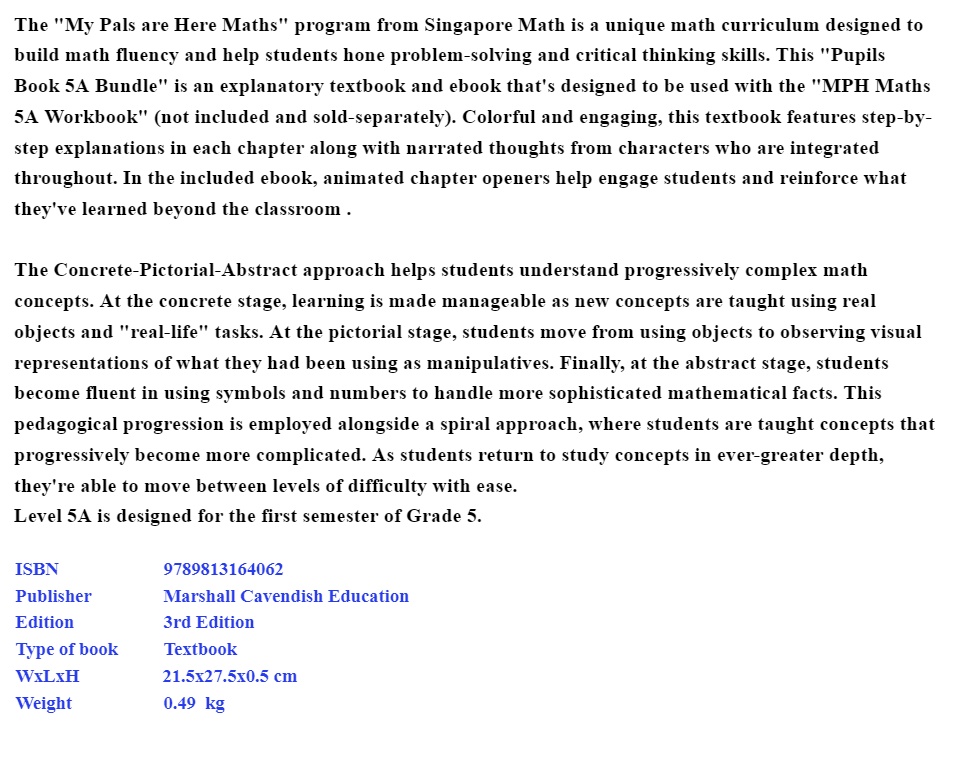 The "My Pals are Here Maths" program from Singapore Math is a unique math curriculum designed to build math fluency and help students hone problem-solving and critical thinking skills. This "Pupils Book 5A Bundle" is an explanatory textbook and ebook that's designed to be used with the "MPH Maths 5A Workbook" (not included and sold-separately). Colorful and engaging, this textbook features step-by-step explanations in each chapter along with narrated thoughts from characters who are integrated throughout. In the included ebook, animated chapter openers help engage students and reinforce what they've learned beyond the classroom .

The Concrete-Pictorial-Abstract approach helps students understand progressively complex math concepts. At the concrete stage, learning is made manageable as new concepts are taught using real objects and "real-life" tasks. At the pictorial stage, students move from using objects to observing visual representations of what they had been using as manipulatives. Finally, at the abstract stage, students become fluent in using symbols and numbers to handle more sophisticated mathematical facts. This pedagogical progression is employed alongside a spiral approach, where students are taught concepts that progressively become more complicated. As students return to study concepts in ever-greater depth, they're able to move between levels of difficulty with ease.
Level 5A is designed for the first semester of Grade 5.

| ISBN | 9789813164062 |
|---|---|
| Publisher | Marshall Cavendish Education |
| Edition | 3rd Edition |
| Type of book | Textbook |
| WxLxH | 21.5x27.5x0.5 cm |
| Weight | 0.49 kg |